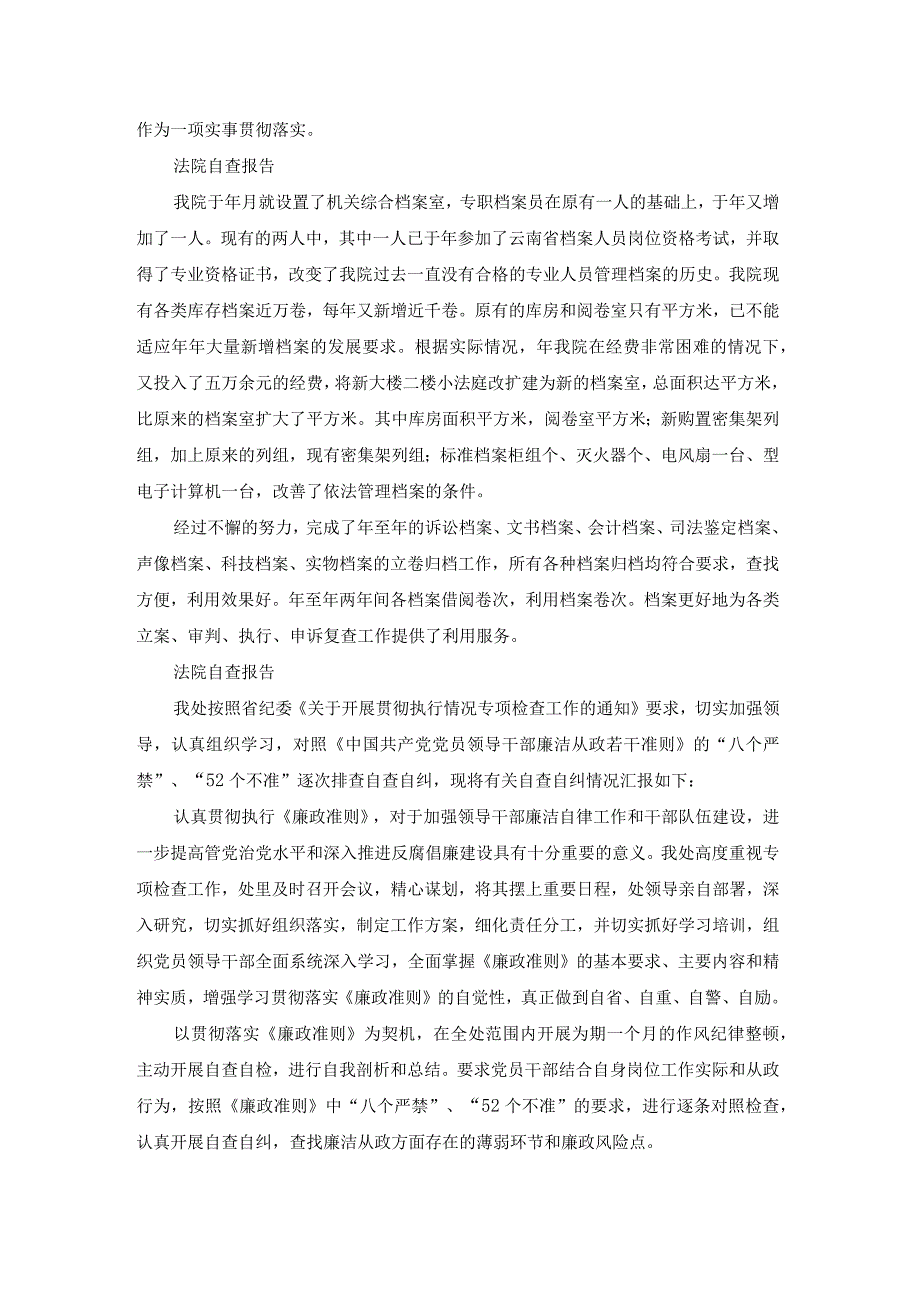 作为一项实事贯彻落实。

法院自查报告

我院于年月就设置了机关综合档案室，专职档案员在原有一人的基础上，于年又增加了一人。现有的两人中，其中一人已于年参加了云南省档案人员岗位资格考试，并取得了专业资格证书，改变了我院过去一直没有合格的专业人员管理档案的历史。我院现有各类库存档案近万卷，每年又新增近千卷。原有的库房和阅卷室只有平方米，已不能适应年年大量新增档案的发展要求。根据实际情况，年我院在经费非常困难的情况下，又投入了五万余元的经费，将新大楼二楼小法庭改扩建为新的档案室，总面积达平方米，比原来的档案室扩大了平方米。其中库房面积平方米，阅卷室平方米；新购置密集架列组，加上原来的列组，现有密集架列组；标准档案柜组个、灭火器个、电风扇一台、型电子计算机一台，改善了依法管理档案的条件。

经过不懈的努力，完成了年至年的诉讼档案、文书档案、会计档案、司法鉴定档案、声像档案、科技档案、实物档案的立卷归档工作，所有各种档案归档均符合要求，查找方便，利用效果好。年至年两年间各档案借阅卷次，利用档案卷次。档案更好地为各类立案、审判、执行、申诉复查工作提供了利用服务。

法院自查报告

我处按照省纪委《关于开展贯彻执行情况专项检查工作的通知》要求，切实加强领导，认真组织学习，对照《中国共产党党员领导干部廉洁从政若干准则》的“八个严禁”、“52个不准”逐次排查自查自纠，现将有关自查自纠情况汇报如下：

认真贯彻执行《廉政准则》，对于加强领导干部廉洁自律工作和干部队伍建设，进一步提高管党治党水平和深入推进反腐倡廉建设具有十分重要的意义。我处高度重视专项检查工作，处里及时召开会议，精心谋划，将其摆上重要日程，处领导亲自部署，深入研究，切实抓好组织落实，制定工作方案，细化责任分工，并切实抓好学习培训，组织党员领导干部全面系统深入学习，全面掌握《廉政准则》的基本要求、主要内容和精神实质，增强学习贯彻落实《廉政准则》的自觉性，真正做到自省、自重、自警、自励。

以贯彻落实《廉政准则》为契机，在全处范围内开展为期一个月的作风纪律整顿，主动开展自查自检，进行自我剖析和总结。要求党员干部结合自身岗位工作实际和从政行为，按照《廉政准则》中“八个严禁”、“52个不准”的要求，进行逐条对照检查，认真开展自查自纠，查找廉洁从政方面存在的薄弱环节和廉政风险点。